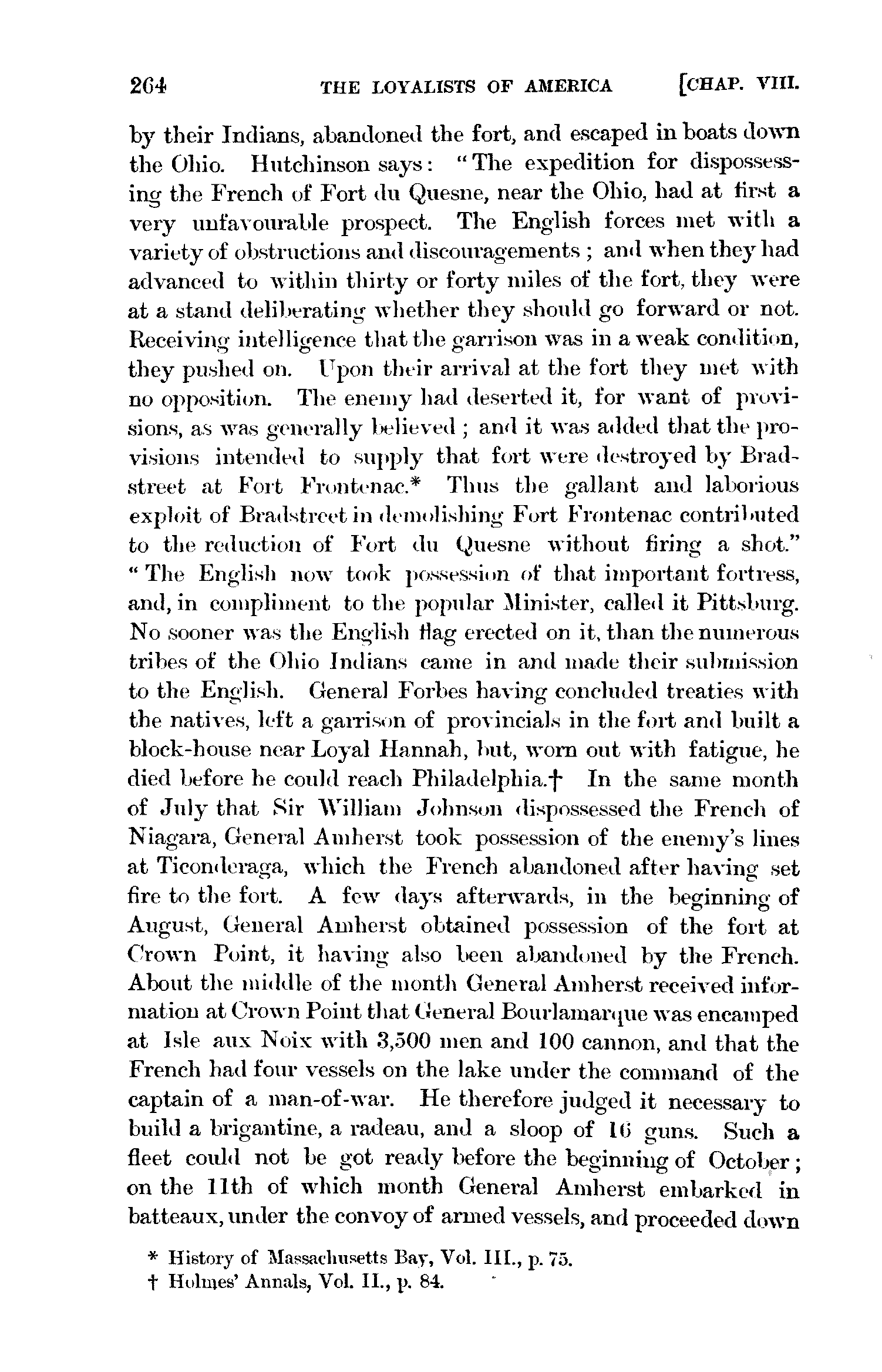 264 THE LOYALISTS OF AMERICA [CHAP. VIII.

by their Indians, abandoned the fort, and escaped in boats down the Ohio. Hutchinson says: "The expedition for dispossessing the French of Fort du Quesne, near the Ohio, had at first a very unfavourable prospect. The English forces met with a variety of obstructions and discouragements; and when they had advanced to within thirty or forty miles of the fort, they were at a stand deliberating whether they should go forward or not. Receiving intelligence that the garrison was in a weak condition, they pushed on. Upon their arrival at the fort they met with no opposition. The enemy had deserted it, for want of provisions, as was generally believed; and it was added that the provisions intended to supply that fort were destroyed by Bradstreet at Fort Frontenac.* Thus the gallant and laborious exploit of Bradstreet in demolishing Fort Frontenac contributed to the reduction of Fort du Quesne without firing a shot." "The English now took possession of that important fortress, and, in compliment to the popular Minister, called it Pittsburg. No sooner was the English flag erected on it, than the numerous tribes of the Ohio Indians came in and made their submission to the English. General Forbes having concluded treaties with the natives, left a garrison of provincials in the fort and built a block-house near Loyal Hannah, but, worn out with fatigue, he died before he could reach Philadelphia.† In the same month of July that Sir William Johnson dispossessed the French of Niagara, General Amherst took possession of the enemy's lines at Ticonderaga, which the French abandoned after having set fire to the fort. A few days afterwards, in the beginning of August, General Amherst obtained possession of the fort at Crown Point, it having also been abandoned by the French. About the middle of the month General Amherst received information at Crown Point that General Bourlamarque was encamped at Isle aux Noix with 3,500 men and 100 cannon, and that the French had four vessels on the lake under the command of the captain of a man-of-war. He therefore judged it necessary to build a brigantine, a radeau, and a sloop of 16 guns. Such a fleet could not be got ready before the beginning of October; on the 11th of which month General Amherst embarked in batteaux, under the convoy of armed vessels, and proceeded down

* History of Massachusetts Bay, Vol. III., p. 75.
† Holmes' Annals, Vol. II., p. 84.